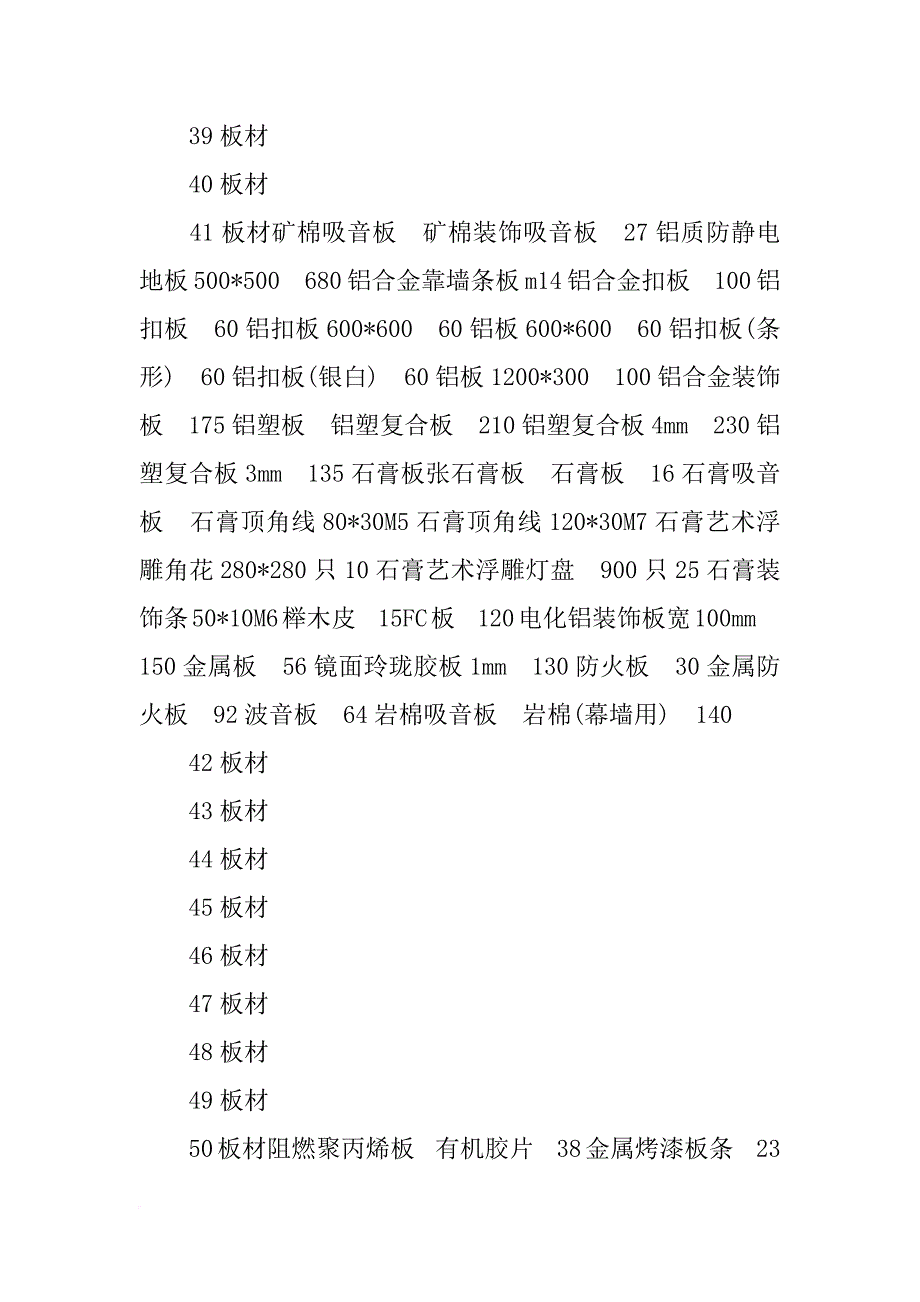 39 板材

40 板材

41 板材矿棉吸音板　矿棉装饰吸音板　27 铝质防静电地板 500*500　680 铝合金靠墙条板 m14 铝合金扣板　100 铝扣板　60 铝扣板 600*600　60 铝板 600*600　60 铝扣板(条形)　60 铝扣板(银白)　60 铝板 1200*300　100 铝合金装饰板　175 铝塑板　铝塑复合板　210 铝塑复合板 4mm　230 铝塑复合板 3mm　135 石膏板张石膏板　石膏板　16 石膏吸音板　石膏顶角线 80*30M5 石膏顶角线 120*30M7 石膏艺术浮雕角花 280*280 只 10 石膏艺术浮雕灯盘　900 只 25 石膏装饰条 50*10M6 榉木皮　15FC 板　120 电化铝装饰板宽 100mm　150 金属板　56 镜面玲珑胶板 1mm　130 防火板　30 金属防火板　92 波音板　64 岩棉吸音板　岩棉(幕墙用)　140

42 板材

43 板材

44 板材

45 板材

46 板材

47 板材

48 板材

49 板材

50 板材阻燃聚丙烯板　有机胶片　38 金属烤漆板条　23